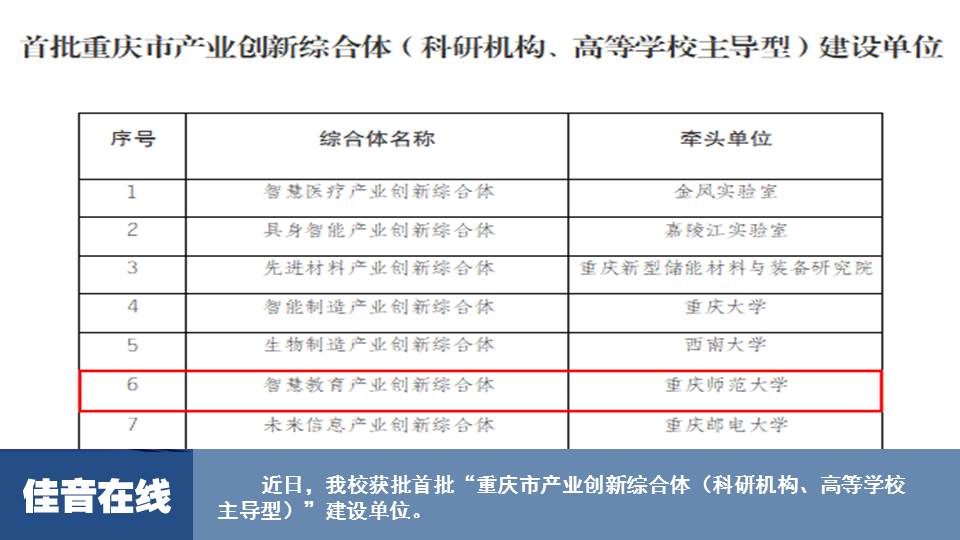 首批重庆市产业创新综合体（科研机构、高等学校主导型）建设单位

| 序号 | 综合体名称 | 牵头单位 |
|---|---|---|
| 1 | 智慧医疗产业创新综合体 | 金凤实验室 |
| 2 | 具身智能产业创新综合体 | 嘉陵江实验室 |
| 3 | 先进材料产业创新综合体 | 重庆新型储能材料与装备研究院 |
| 4 | 智能制造产业创新综合体 | 重庆大学 |
| 5 | 生物制造产业创新综合体 | 西南大学 |
| 6 | 智慧教育产业创新综合体 | 重庆师范大学 |
| 7 | 未来信息产业创新综合体 | 重庆邮电大学 |

佳音在线

近日，我校获批首批“重庆市产业创新综合体（科研机构、高等学校主导型）”建设单位。